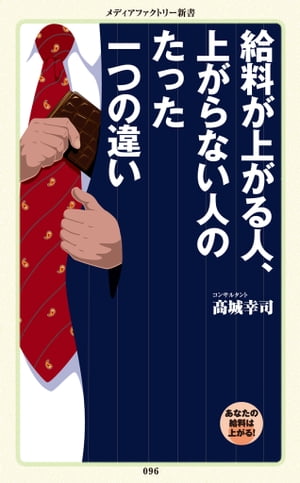 メディアファクトリー新書

給料が上がる人、上がらない人のたった一つの違い

コンサルタント
高城幸司

あなたの給料は上がる!

096